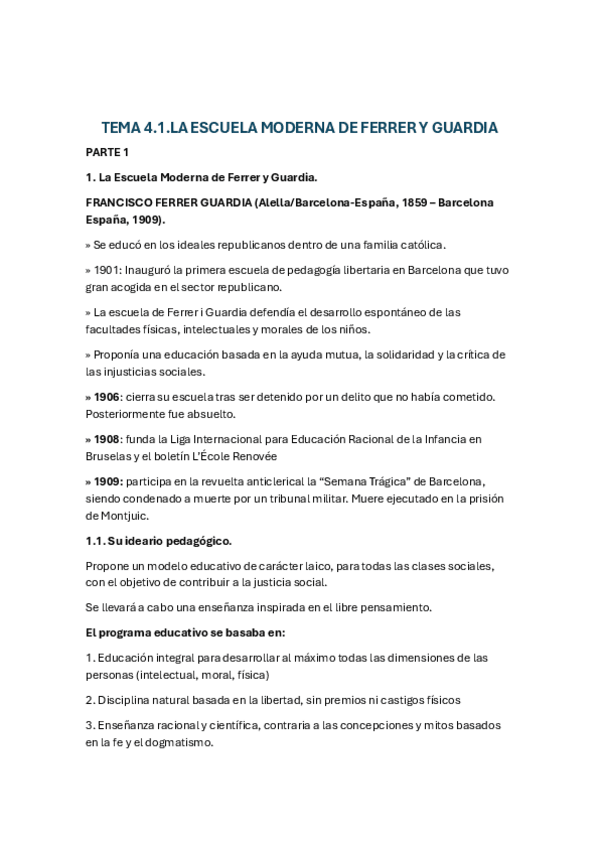 TEMA 4.1.LA ESCUELA MODERNA DE FERRER Y GUARDIA

PARTE 1

1. La Escuela Moderna de Ferrer y Guardia.

FRANCISCO FERRER GUARDIA (Alella/Barcelona-España, 1859 – Barcelona España, 1909).

» Se educó en los ideales republicanos dentro de una familia católica.

» 1901: Inauguró la primera escuela de pedagogía libertaria en Barcelona que tuvo gran acogida en el sector republicano.

» La escuela de Ferrer i Guardia defendía el desarrollo espontáneo de las facultades físicas, intelectuales y morales de los niños.

» Proponía una educación basada en la ayuda mutua, la solidaridad y la crítica de las injusticias sociales.

» 1906: cierra su escuela tras ser detenido por un delito que no había cometido. Posteriormente fue absuelto.

» 1908: funda la Liga Internacional para Educación Racional de la Infancia en Bruselas y el boletín L'École Renovée

» 1909: participa en la revuelta anticlerical la "Semana Trágica" de Barcelona, siendo condenado a muerte por un tribunal militar. Muere ejecutado en la prisión de Montjuic.

1.1. Su ideario pedagógico.

Propone un modelo educativo de carácter laico, para todas las clases sociales, con el objetivo de contribuir a la justicia social.

Se llevará a cabo una enseñanza inspirada en el libre pensamiento.

El programa educativo se basaba en:

1. Educación integral para desarrollar al máximo todas las dimensiones de las personas (intelectual, moral, física)

2. Disciplina natural basada en la libertad, sin premios ni castigos físicos

3. Enseñanza racional y científica, contraria a las concepciones y mitos basados en la fe y el dogmatismo.